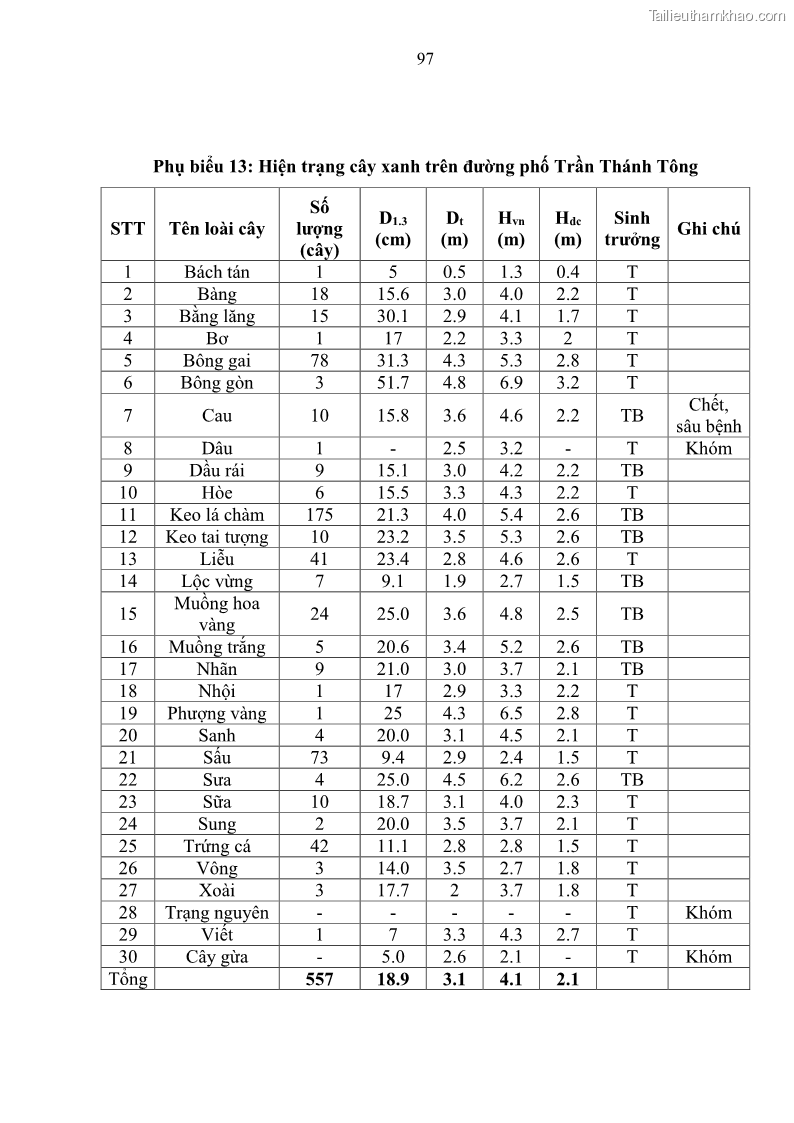 Tailieuthamkhao.com

97

Phụ biểu 13: Hiện trạng cây xanh trên đường phố Trần Thánh Tông

| STT | Tên loài cây | Số lượng (cây) | $D_{1.3}$ (cm) | $D_t$ (m) | $H_{vn}$ (m) | $H_{dc}$ (m) | Sinh trưởng | Ghi chú |
|---|---|---|---|---|---|---|---|---|
| 1 | Bách tán | 1 | 5 | 0.5 | 1.3 | 0.4 | T | |
| 2 | Bàng | 18 | 15.6 | 3.0 | 4.0 | 2.2 | T | |
| 3 | Bằng lăng | 15 | 30.1 | 2.9 | 4.1 | 1.7 | T | |
| 4 | Bơ | 1 | 17 | 2.2 | 3.3 | 2 | T | |
| 5 | Bông gai | 78 | 31.3 | 4.3 | 5.3 | 2.8 | T | |
| 6 | Bông gòn | 3 | 51.7 | 4.8 | 6.9 | 3.2 | T | |
| 7 | Cau | 10 | 15.8 | 3.6 | 4.6 | 2.2 | TB | Chết, sâu bệnh |
| 8 | Dâu | 1 | - | 2.5 | 3.2 | - | T | Khóm |
| 9 | Dầu rái | 9 | 15.1 | 3.0 | 4.2 | 2.2 | TB | |
| 10 | Hòe | 6 | 15.5 | 3.3 | 4.3 | 2.2 | T | |
| 11 | Keo lá chàm | 175 | 21.3 | 4.0 | 5.4 | 2.6 | TB | |
| 12 | Keo tai tượng | 10 | 23.2 | 3.5 | 5.3 | 2.6 | TB | |
| 13 | Liễu | 41 | 23.4 | 2.8 | 4.6 | 2.6 | T | |
| 14 | Lộc vừng | 7 | 9.1 | 1.9 | 2.7 | 1.5 | TB | |
| 15 | Muồng hoa vàng | 24 | 25.0 | 3.6 | 4.8 | 2.5 | TB | |
| 16 | Muồng trắng | 5 | 20.6 | 3.4 | 5.2 | 2.6 | TB | |
| 17 | Nhãn | 9 | 21.0 | 3.0 | 3.7 | 2.1 | TB | |
| 18 | Nhội | 1 | 17 | 2.9 | 3.3 | 2.2 | T | |
| 19 | Phượng vàng | 1 | 25 | 4.3 | 6.5 | 2.8 | T | |
| 20 | Sanh | 4 | 20.0 | 3.1 | 4.5 | 2.1 | T | |
| 21 | Sấu | 73 | 9.4 | 2.9 | 2.4 | 1.5 | T | |
| 22 | Sưa | 4 | 25.0 | 4.5 | 6.2 | 2.6 | TB | |
| 23 | Sữa | 10 | 18.7 | 3.1 | 4.0 | 2.3 | T | |
| 24 | Sung | 2 | 20.0 | 3.5 | 3.7 | 2.1 | T | |
| 25 | Trứng cá | 42 | 11.1 | 2.8 | 2.8 | 1.5 | T | |
| 26 | Vông | 3 | 14.0 | 3.5 | 2.7 | 1.8 | T | |
| 27 | Xoài | 3 | 17.7 | 2 | 3.7 | 1.8 | T | |
| 28 | Trạng nguyên | - | - | - | - | - | T | Khóm |
| 29 | Viết | 1 | 7 | 3.3 | 4.3 | 2.7 | T | |
| 30 | Cây gừa | - | 5.0 | 2.6 | 2.1 | - | T | Khóm |
| Tổng | | 557 | 18.9 | 3.1 | 4.1 | 2.1 | | |